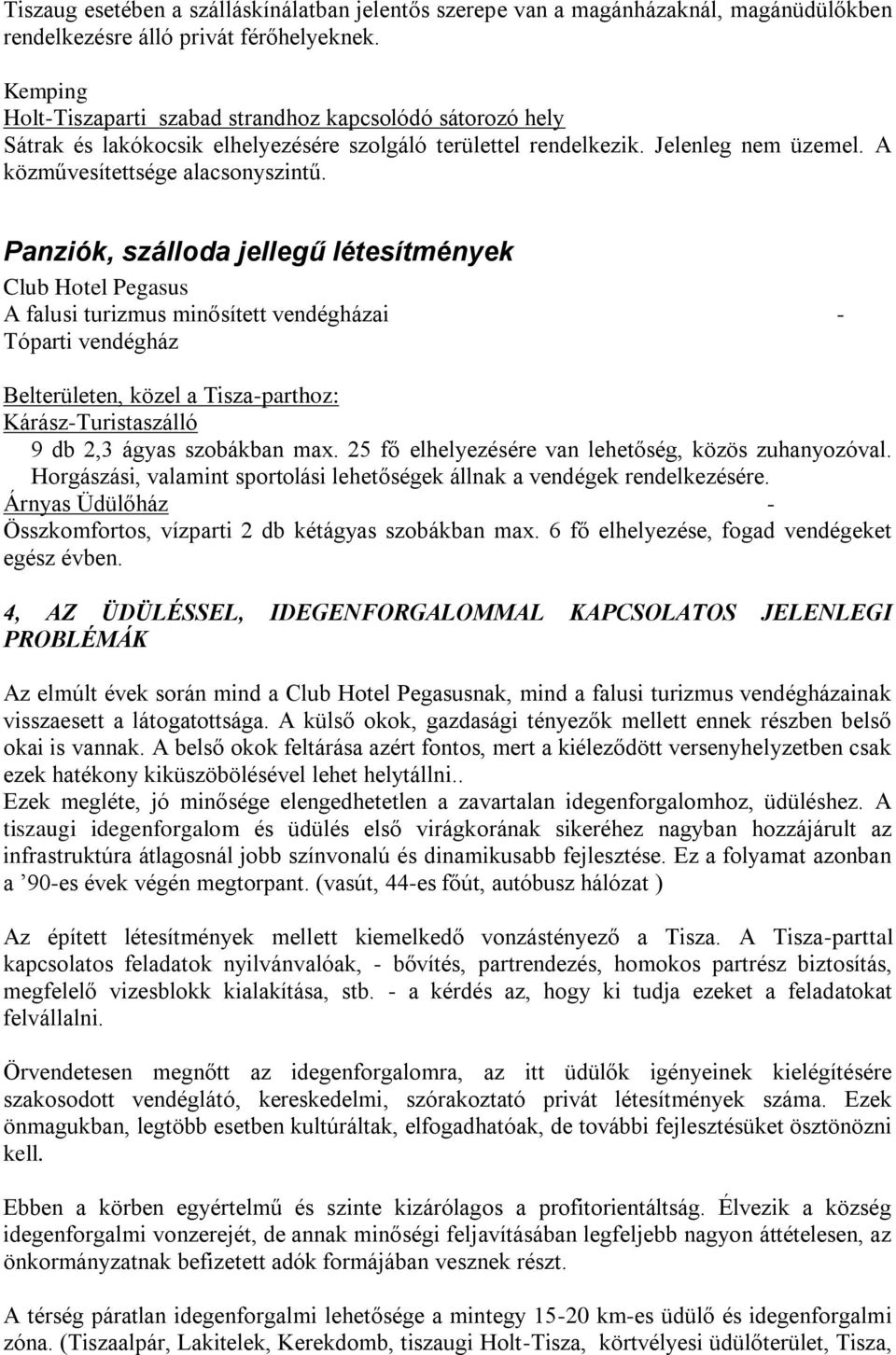 Tiszaug esetében a szálláskínálatban jelentős szerepe van a magánházaknál, magánüdülőkben rendelkezésre álló privát férőhelyeknek.

Kemping
Holt-Tiszaparti szabad strandhoz kapcsolódó sátorozó hely
Sátrak és lakókocsik elhelyezésére szolgáló területtel rendelkezik. Jelenleg nem üzemel. A közművesítettsége alacsonyszintű.

Panziók, szálloda jellegű létesítmények
Club Hotel Pegasus
A falusi turizmus minősített vendégházai -
Tóparti vendégház

Belterületen, közel a Tisza-parthoz:
Kárász-Turistaszálló
9 db 2,3 ágyas szobákban max. 25 fő elhelyezésére van lehetőség, közös zuhanyozóval. Horgászási, valamint sportolási lehetőségek állnak a vendégek rendelkezésére.
Árnyas Üdülőház -
Összkomfortos, vízparti 2 db kétágyas szobákban max. 6 fő elhelyezése, fogad vendégeket egész évben.

4, AZ ÜDÜLÉSSEL, IDEGENFORGALOMMAL KAPCSOLATOS JELENLEGI PROBLÉMÁK

Az elmúlt évek során mind a Club Hotel Pegasusnak, mind a falusi turizmus vendégházainak visszaesett a látogatottsága. A külső okok, gazdasági tényezők mellett ennek részben belső okai is vannak. A belső okok feltárása azért fontos, mert a kiéleződött versenyhelyzetben csak ezek hatékony kiküszöbölésével lehet helytállni..
Ezek megléte, jó minősége elengedhetetlen a zavartalan idegenforgalomhoz, üdüléshez. A tiszaugi idegenforgalom és üdülés első virágkorának sikeréhez nagyban hozzájárult az infrastruktúra átlagosnál jobb színvonalú és dinamikusabb fejlesztése. Ez a folyamat azonban a ’90-es évek végén megtorpant. (vasút, 44-es főút, autóbusz hálózat )

Az épített létesítmények mellett kiemelkedő vonzástényező a Tisza. A Tisza-parttal kapcsolatos feladatok nyilvánvalóak, - bővítés, partrendezés, homokos partrész biztosítás, megfelelő vizesblokk kialakítása, stb. - a kérdés az, hogy ki tudja ezeket a feladatokat felvállalni.

Örvendetesen megnőtt az idegenforgalomra, az itt üdülők igényeinek kielégítésére szakosodott vendéglátó, kereskedelmi, szórakoztató privát létesítmények száma. Ezek önmagukban, legtöbb esetben kultúráltak, elfogadhatóak, de további fejlesztésüket ösztönözni kell.

Ebben a körben egyértelmű és szinte kizárólagos a profitorientáltság. Élvezik a község idegenforgalmi vonzerejét, de annak minőségi feljavításában legfeljebb nagyon áttételesen, az önkormányzatnak befizetett adók formájában vesznek részt.

A térség páratlan idegenforgalmi lehetősége a mintegy 15-20 km-es üdülő és idegenforgalmi zóna. (Tiszaalpár, Lakitelek, Kerekdomb, tiszaugi Holt-Tisza, körtvélyesi üdülőterület, Tisza,